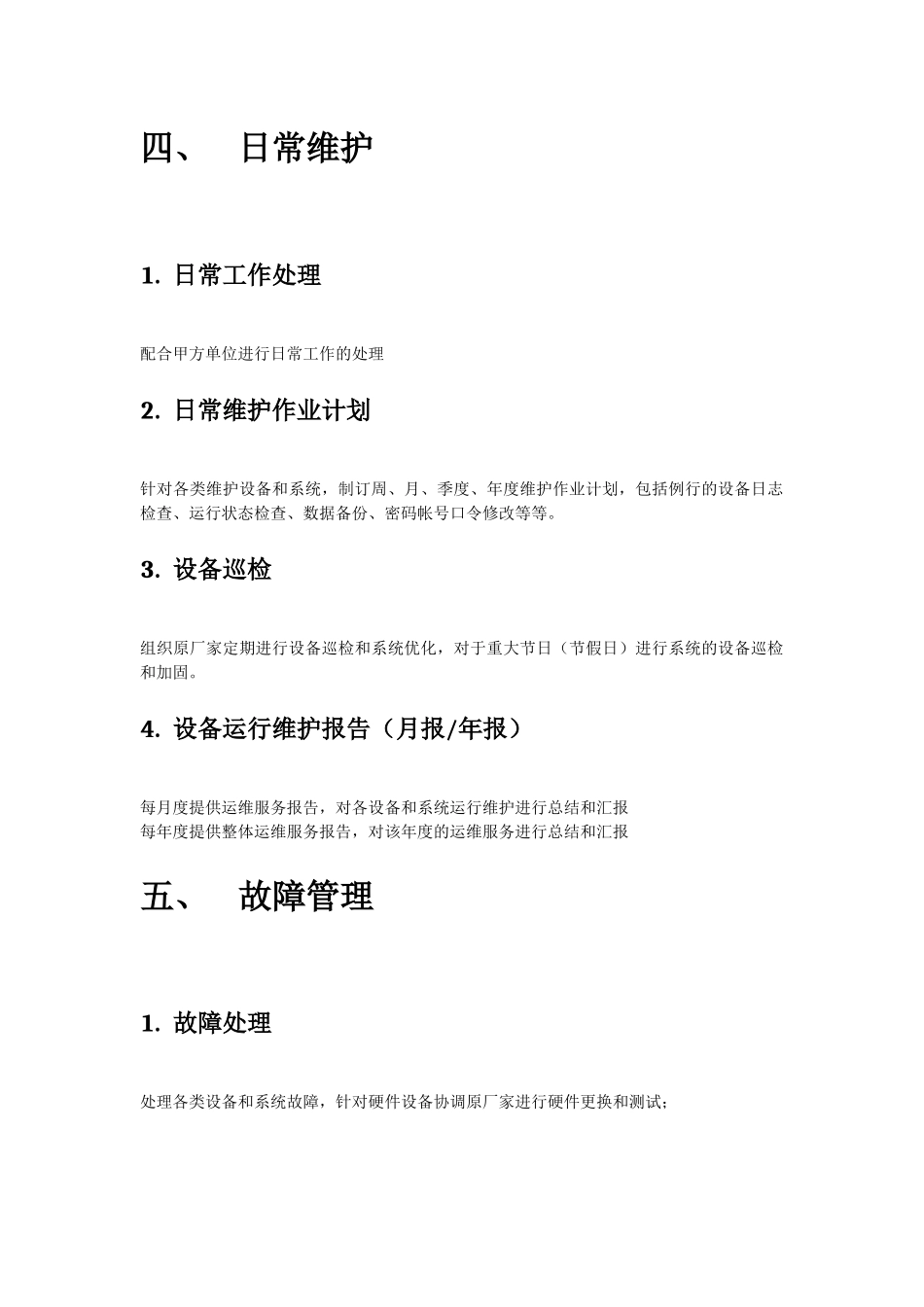 四、 日常维护

1. 日常工作处理

配合甲方单位进行日常工作的处理

2. 日常维护作业计划

针对各类维护设备和系统，制订周、月、季度、年度维护作业计划，包括例行的设备日志检查、运行状态检查、数据备份、密码帐号口令修改等等。

3. 设备巡检

组织原厂家定期进行设备巡检和系统优化，对于重大节日（节假日）进行系统的设备巡检和加固。

4. 设备运行维护报告（月报/年报）

每月度提供运维服务报告，对各设备和系统运行维护进行总结和汇报
每年度提供整体运维服务报告，对该年度的运维服务进行总结和汇报

五、 故障管理

1. 故障处理

处理各类设备和系统故障，针对硬件设备协调原厂家进行硬件更换和测试；